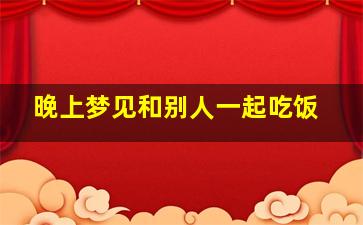 晚上梦见和别人一起吃饭